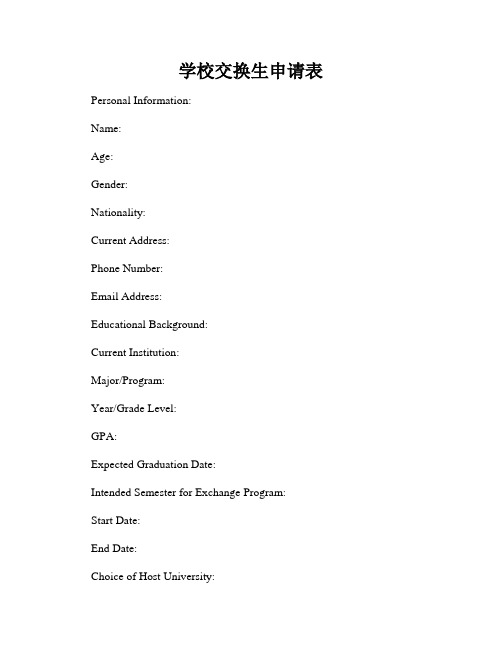 学校交换生申请表

Personal Information:

Name:

Age:

Gender:

Nationality:

Current Address:

Phone Number:

Email Address:

Educational Background:

Current Institution:

Major/Program:

Year/Grade Level:

GPA:

Expected Graduation Date:

Intended Semester for Exchange Program:

Start Date:

End Date:

Choice of Host University: